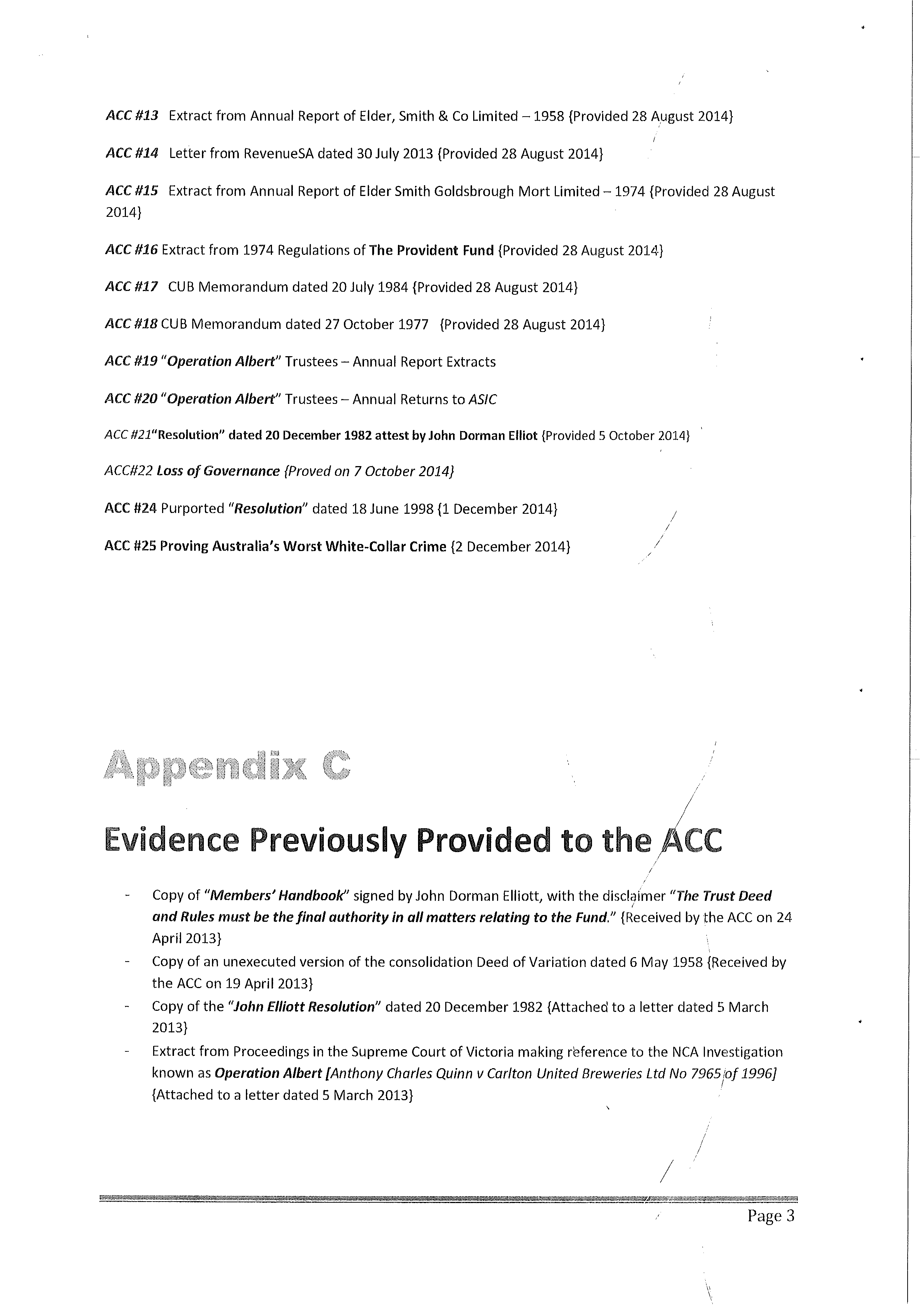 ACC #13 Extract from Annual Report of Elder, Smith & Co Limited – 1958 {Provided 28 August 2014}

ACC #14 Letter from RevenueSA dated 30 July 2013 {Provided 28 August 2014}

ACC #15 Extract from Annual Report of Elder Smith Goldsbrough Mort Limited – 1974 {Provided 28 August 2014}

ACC #16 Extract from 1974 Regulations of The Provident Fund {Provided 28 August 2014}

ACC #17 CUB Memorandum dated 20 July 1984 {Provided 28 August 2014}

ACC #18 CUB Memorandum dated 27 October 1977 {Provided 28 August 2014}

ACC #19 "Operation Albert" Trustees – Annual Report Extracts

ACC #20 "Operation Albert" Trustees – Annual Returns to ASIC

ACC #21"Resolution" dated 20 December 1982 attest by John Dorman Elliot {Provided 5 October 2014}

ACC#22 Loss of Governance {Proved on 7 October 2014}

ACC #24 Purported "Resolution" dated 18 June 1998 {1 December 2014}

ACC #25 Proving Australia's Worst White-Collar Crime {2 December 2014}

Appendix C

Evidence Previously Provided to the ACC

- Copy of "Members' Handbook" signed by John Dorman Elliott, with the disclaimer "The Trust Deed and Rules must be the final authority in all matters relating to the Fund." {Received by the ACC on 24 April 2013}
- Copy of an unexecuted version of the consolidation Deed of Variation dated 6 May 1958 {Received by the ACC on 19 April 2013}
- Copy of the "John Elliott Resolution" dated 20 December 1982 {Attached to a letter dated 5 March 2013}
- Extract from Proceedings in the Supreme Court of Victoria making reference to the NCA Investigation known as Operation Albert [Anthony Charles Quinn v Carlton United Breweries Ltd No 7965 of 1996] {Attached to a letter dated 5 March 2013}

Page 3